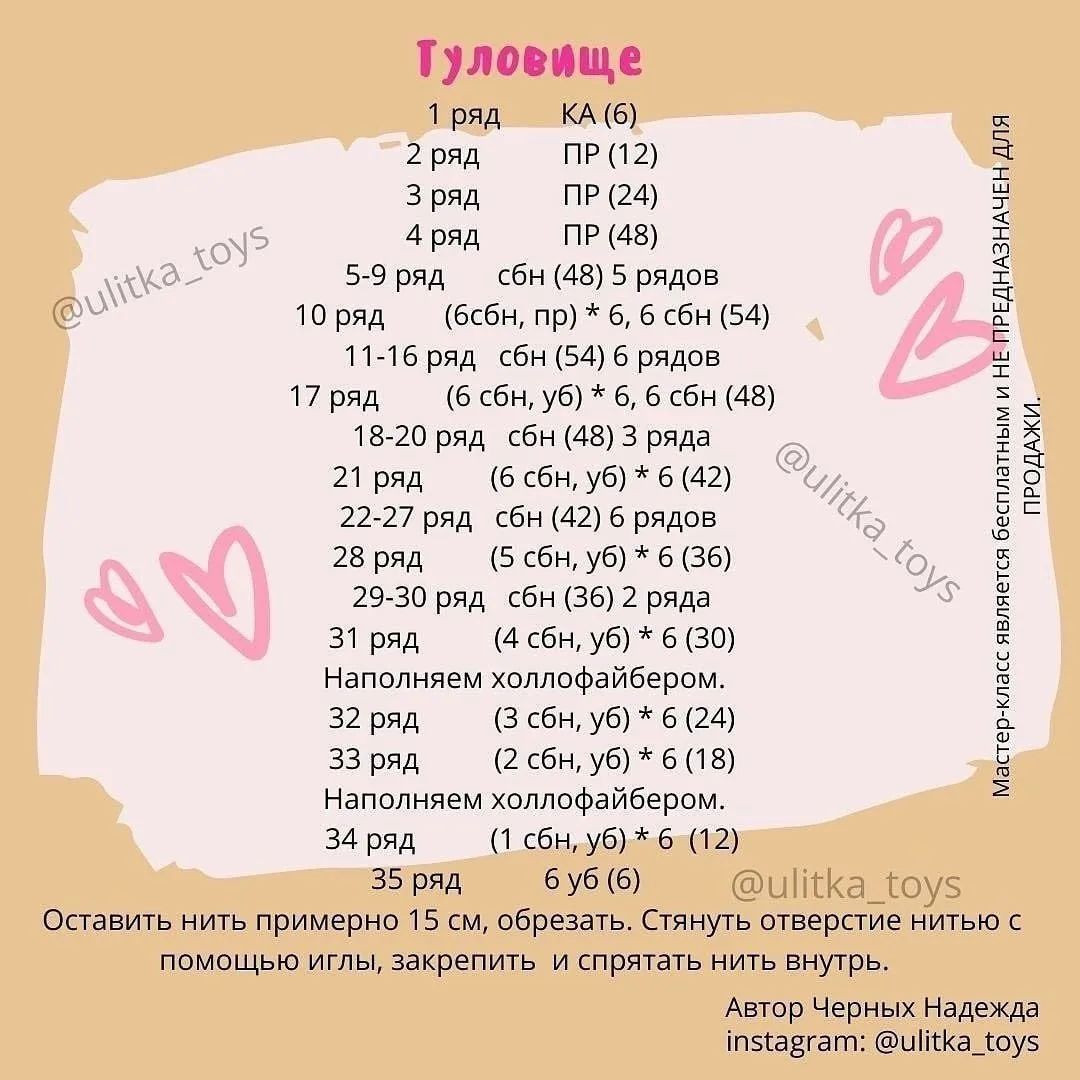 Туловище

1 ряд КА (6)
2 ряд ПР (12)
3 ряд ПР (24)
4 ряд ПР (48)
5-9 ряд сбн (48) 5 рядов
10 ряд (6сбн, пр) * 6, 6 сбн (54)
11-16 ряд сбн (54) 6 рядов
17 ряд (6 сбн, уб) * 6, 6 сбн (48)
18-20 ряд сбн (48) 3 ряда
21 ряд (6 сбн, уб) * 6 (42)
22-27 ряд сбн (42) 6 рядов
28 ряд (5 сбн, уб) * 6 (36)
29-30 ряд сбн (36) 2 ряда
31 ряд (4 сбн, уб) * 6 (30)
Наполняем холлофайбером.
32 ряд (3 сбн, уб) * 6 (24)
33 ряд (2 сбн, уб) * 6 (18)
Наполняем холлофайбером.
34 ряд (1 сбн, уб) * 6 (12)
35 ряд 6 уб (6)
Оставить нить примерно 15 см, обрезать. Стянуть отверстие нитью с помощью иглы, закрепить и спрятать нить внутрь.

@ulitka_toys
@ulitka_toys
@ulitka_toys

Мастер-класс является бесплатным и НЕ ПРЕДНАЗНАЧЕН ДЛЯ ПРОДАЖИ.

Автор Черных Надежда
instagram: @ulitka_toys